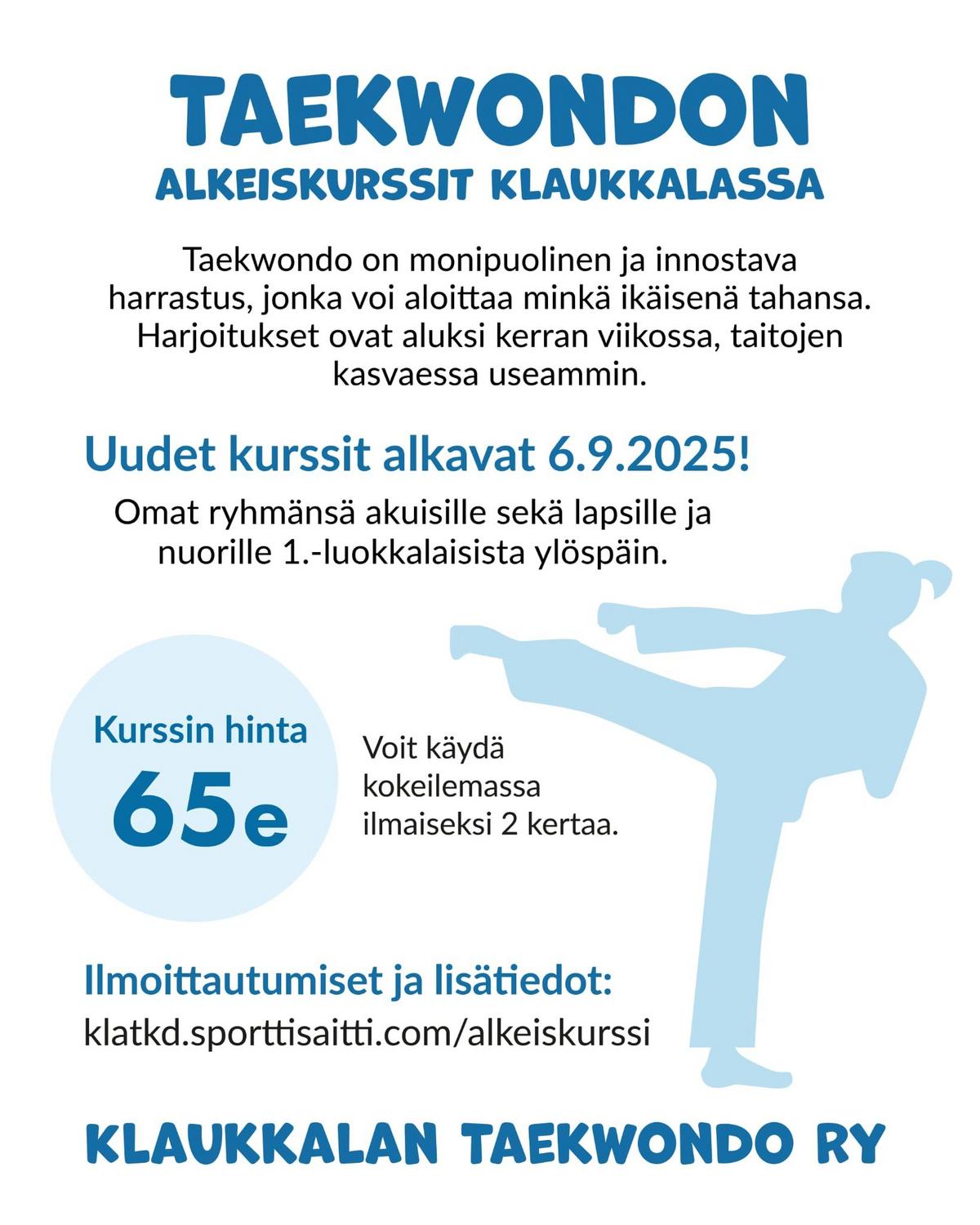 TAEKWONDON
ALKEISKURSSIT KLAUKKALASSA

Taekwondo on monipuolinen ja innostava harrastus, jonka voi aloittaa minkä ikäisenä tahansa. Harjoitukset ovat aluksi kerran viikossa, taitojen kasvaessa useammin.

Uudet kurssit alkavat 6.9.2025!

Omat ryhmänsä akuisille sekä lapsille ja nuorille 1.-luokkalaisista ylöspäin.

Kurssin hinta
65e

Voit käydä kokeilemassa ilmaiseksi 2 kertaa.

Ilmoittautumiset ja lisätiedot:
klatkd.sporttisaitti.com/alkeiskurssi

KLAUKKALAN TAEKWONDO RY